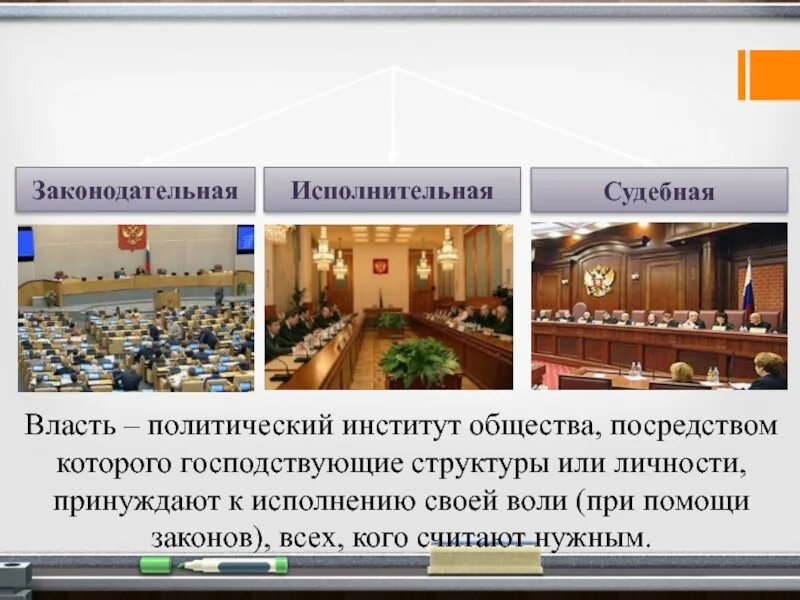 Законодательная

Исполнительная

Судебная

Власть – политический институт общества, посредством которого господствующие структуры или личности, принуждают к исполнению своей воли (при помощи законов), всех, кого считают нужным.